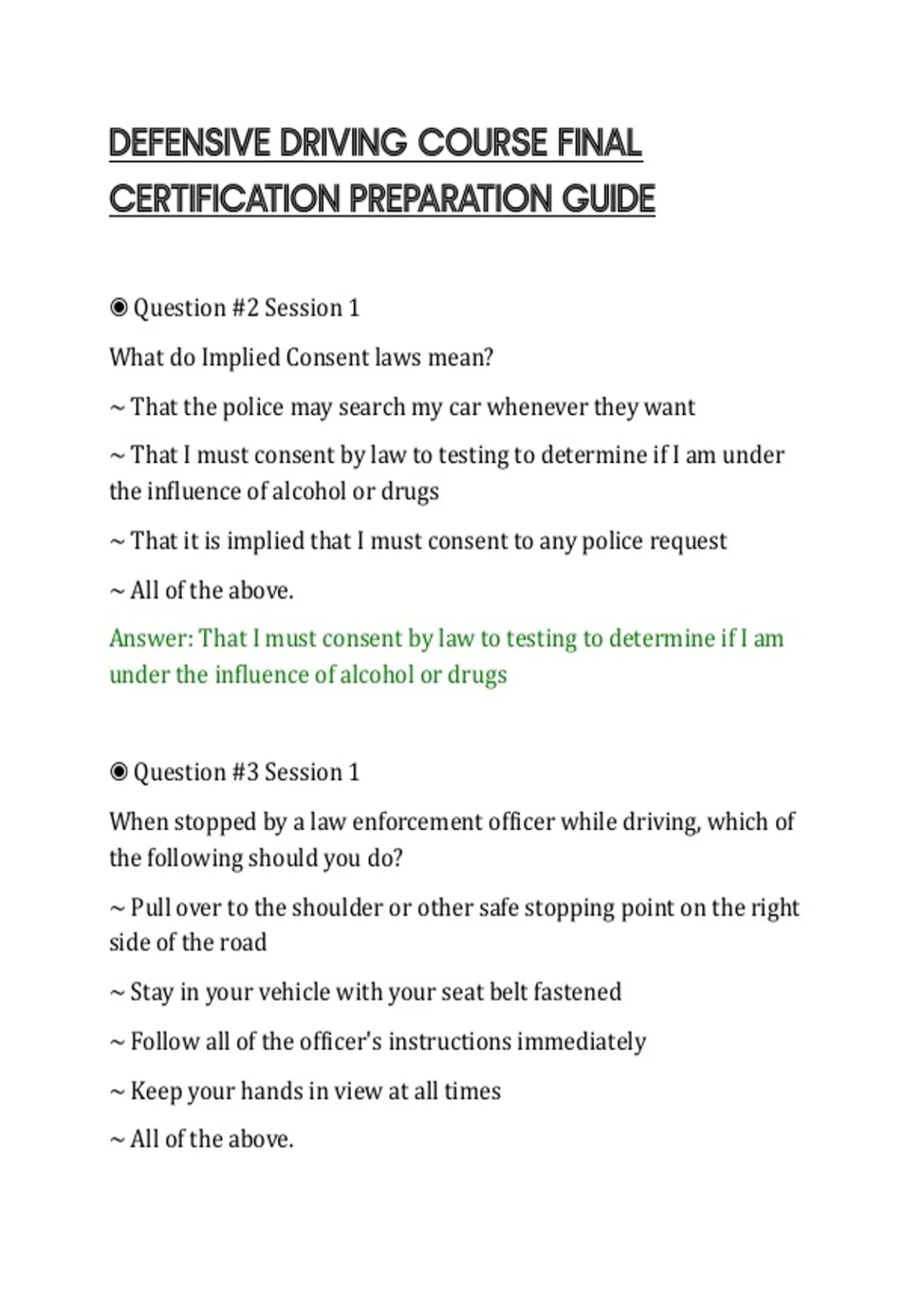 DEFENSIVE DRIVING COURSE FINAL CERTIFICATION PREPARATION GUIDE

◉ Question #2 Session 1

What do Implied Consent laws mean?

~ That the police may search my car whenever they want

~ That I must consent by law to testing to determine if I am under the influence of alcohol or drugs

~ That it is implied that I must consent to any police request

~ All of the above.

Answer: That I must consent by law to testing to determine if I am under the influence of alcohol or drugs

◉ Question #3 Session 1

When stopped by a law enforcement officer while driving, which of the following should you do?

~ Pull over to the shoulder or other safe stopping point on the right side of the road

~ Stay in your vehicle with your seat belt fastened

~ Follow all of the officer's instructions immediately

~ Keep your hands in view at all times

~ All of the above.